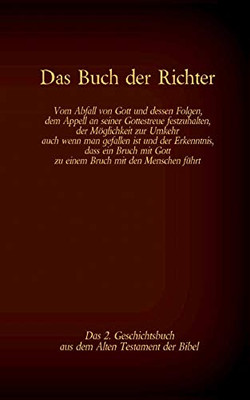 Das Buch der Richter

Vom Abfall von Gott und dessen Folgen, dem Appell an seiner Gottestreue festzuhalten, der Möglichkeit zur Umkehr auch wenn man gefallen ist und der Erkenntnis, dass ein Bruch mit Gott zu einem Bruch mit den Menschen führt

Das 2. Geschichtsbuch aus dem Alten Testament der Bibel